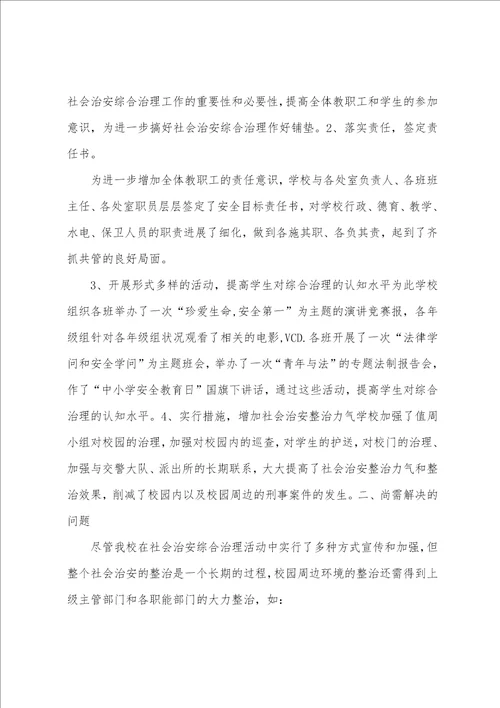 社会治安综合治理工作的重要性和必要性，提高全体教职工和学生的参加意识，为进一步搞好社会治安综合治理作好铺垫。2、落实责任，签定责任书。

为进一步增加全体教职工的责任意识，学校与各处室负责人、各班班主任、各处室职员层层签定了安全目标责任书，对学校行政、德育、教学、水电、保卫人员的职责进展了细化，做到各施其职、各负其责，起到了齐抓共管的良好局面。

3、开展形式多样的活动，提高学生对综合治理的认知水平为此学校组织各班举办了一次“珍爱生命,安全第一”为主题的演讲竞赛报，各年级组针对各年级组状况观看了相关的电影,VCD.各班开展了一次“法律学问和安全学问”为主题班会，举办了一次“青年与法”的专题法制报告会，作了“中小学安全教育日”国旗下讲话，通过这些活动，提高学生对综合治理的认知水平。4、实行措施，增加社会治安整治力气学校加强了值周小组对校园的治理，加强对校园内的巡查，对学生的护送，对校门的治理、加强与交警大队、派出所的长期联系，大大提高了社会治安整治力气和整治效果，削减了校园内以及校园周边的刑事案件的发生。二、尚需解决的问题

尽管我校在社会治安综合治理活动中实行了多种方式宣传和加强，但整个社会治安的整治是一个长期的过程，校园周边环境的整治还需得到上级主管部门和各职能部门的大力整治，如：